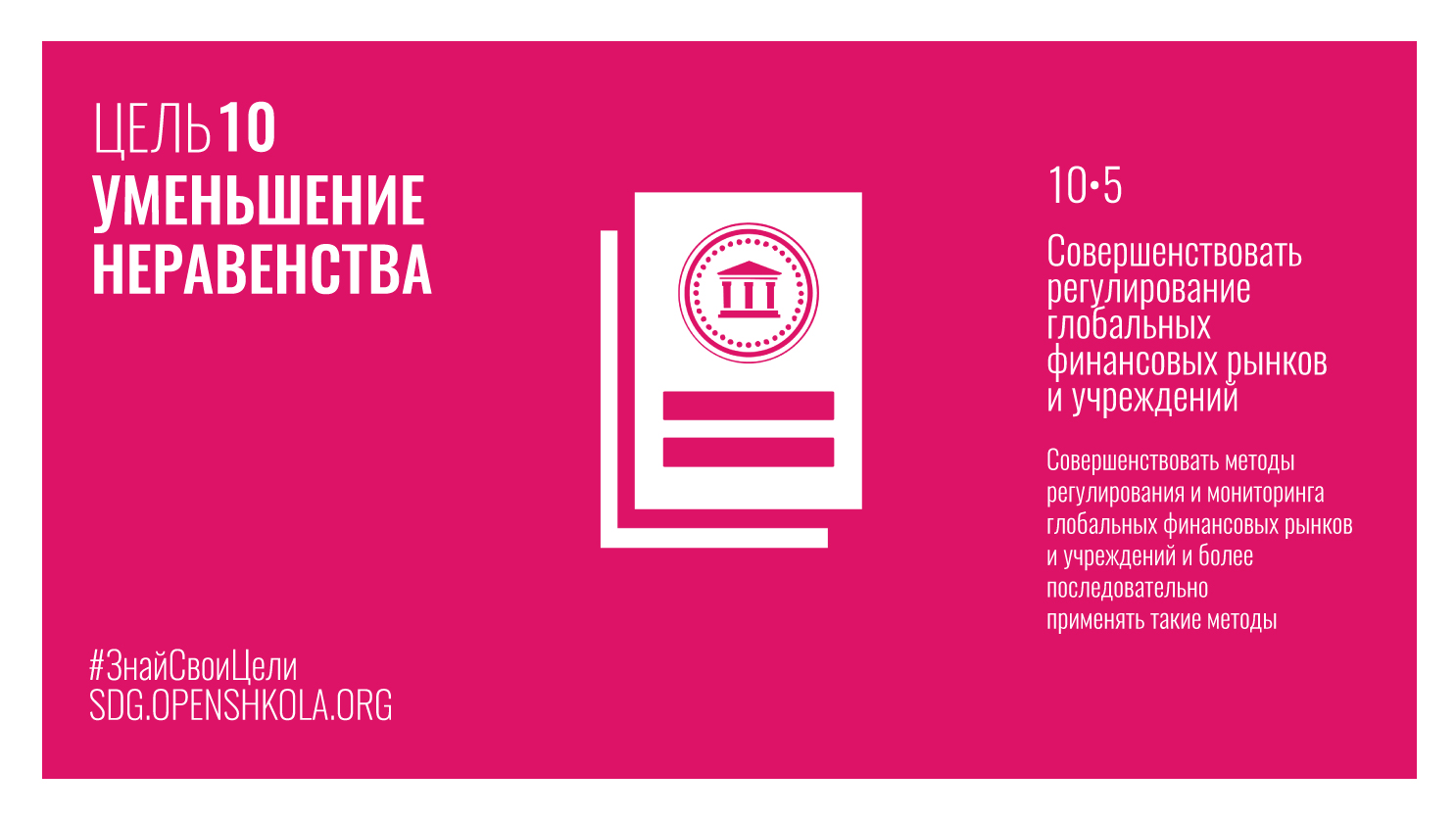 ЦЕЛЬ 10
УМЕНЬШЕНИЕ НЕРАВЕНСТВА

10•5

Совершенствовать регулирование глобальных финансовых рынков и учреждений

Совершенствовать методы регулирования и мониторинга глобальных финансовых рынков и учреждений и более последовательно применять такие методы

#ЗнайСвоиЦели
SDG.OPENSHKOLA.ORG